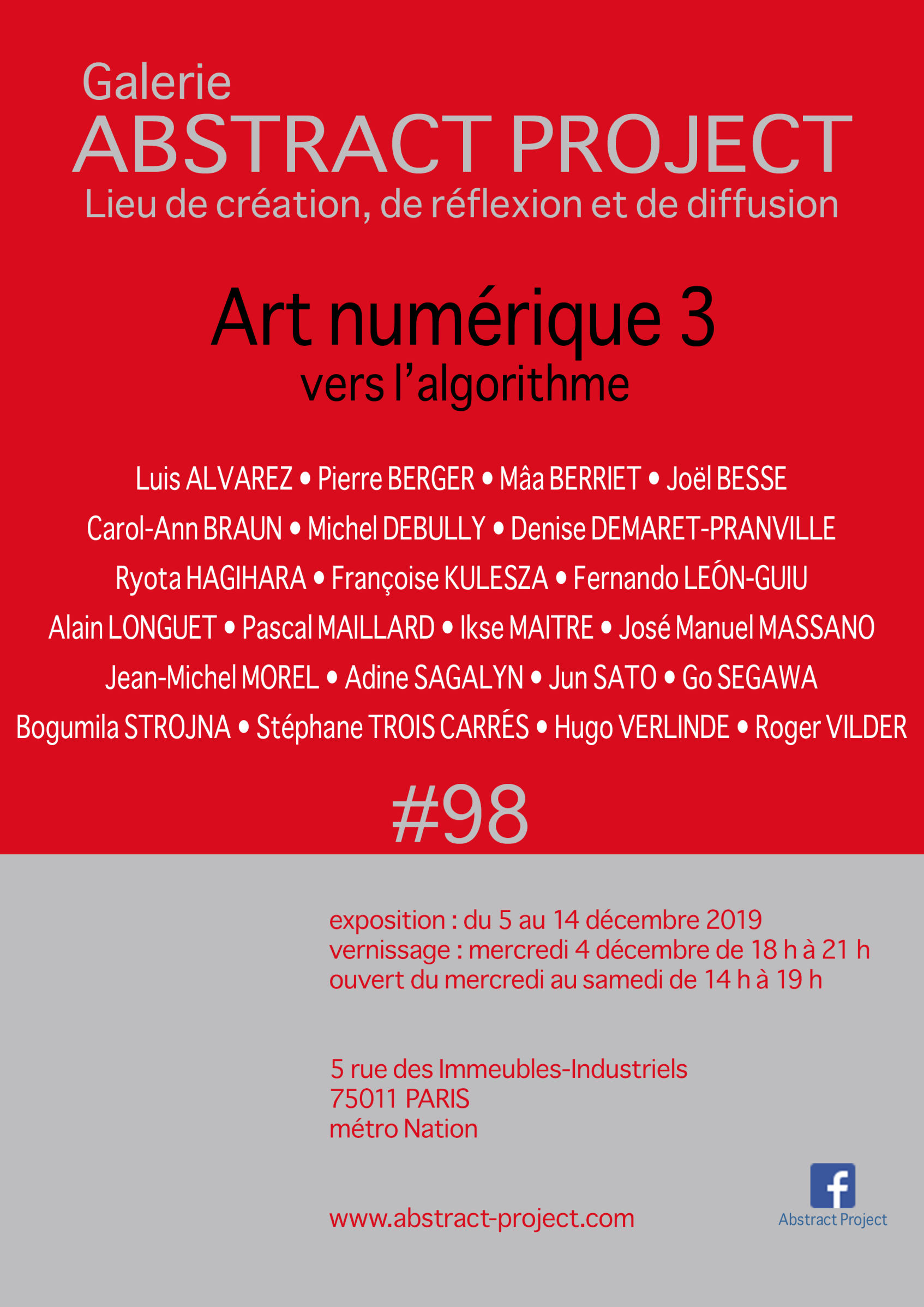 Galerie
ABSTRACT PROJECT
Lieu de création, de réflexion et de diffusion

Art numérique 3
vers l'algorithme

Luis ALVAREZ • Pierre BERGER • Mâa BERRIET • Joël BESSE
Carol-Ann BRAUN • Michel DEBULLY • Denise DEMARET-PRANVILLE
Ryota HAGIHARA • Françoise KULESZA • Fernando LEÓN-GUIU
Alain LONGUET • Pascal MAILLARD • Ikse MAITRE • José Manuel MASSANO
Jean-Michel MOREL • Adine SAGALYN • Jun SATO • Go SEGAWA
Bogumila STROJNA • Stéphane TROIS CARRÉS • Hugo VERLINDE • Roger VILDER

#98

exposition : du 5 au 14 décembre 2019
vernissage : mercredi 4 décembre de 18 h à 21 h
ouvert du mercredi au samedi de 14 h à 19 h

5 rue des Immeubles-Industriels
75011 PARIS
métro Nation

www.abstract-project.com

f
Abstract Project